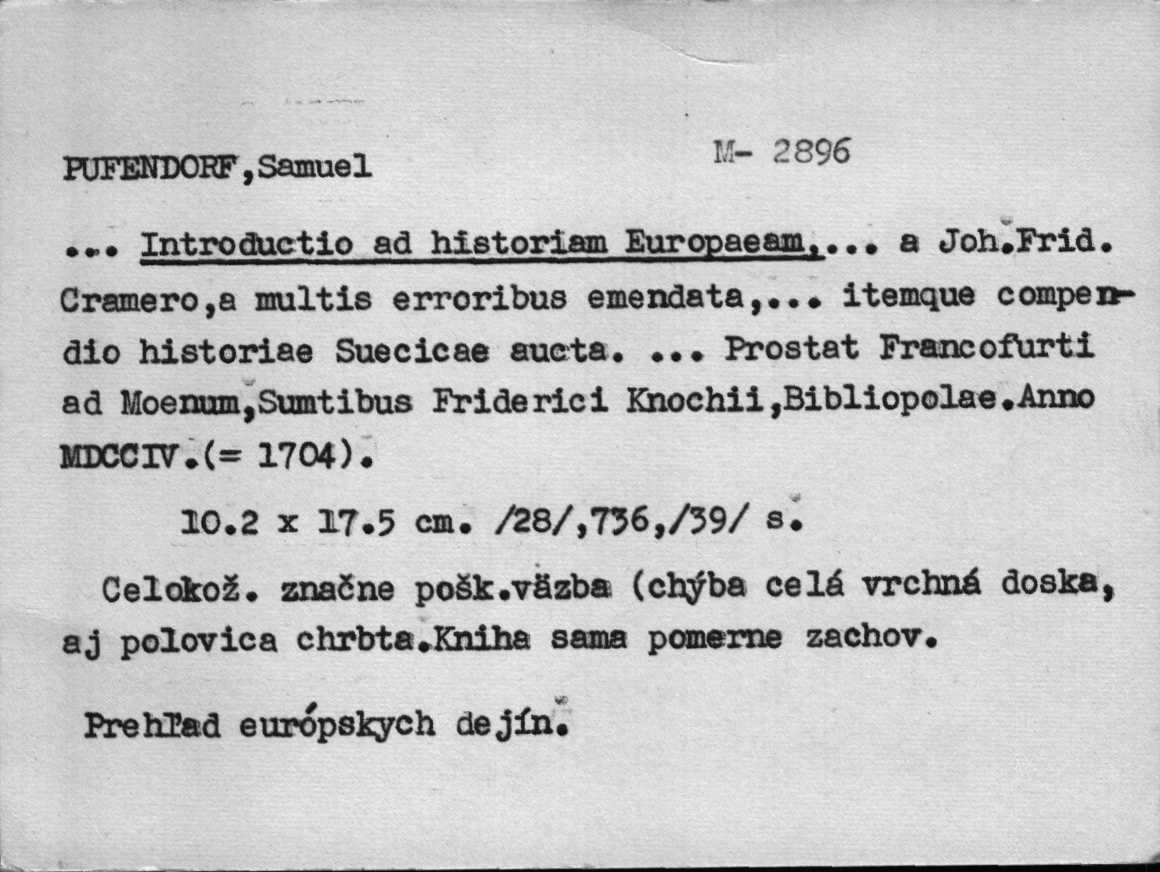 PUFENDORF,Samuel M- 2896

... Introductio ad historiam Europaeam,... a Joh.Frid. Cramero,a multis erroribus emendata,... itemque compendio historiae Suecicae aucta. ... Prostat Francofurti ad Moenum,Sumtibus Friderici Knochii,Bibliopolae.Anno MDCCIV.(= 1704).

10.2 x 17.5 cm. /28/,736,/39/ s.

Celokož. značne pošk.väzba (chýba celá vrchná doska, aj polovica chrbta.Kniha sama pomerne zachov.

Prehľad európskych dejín.